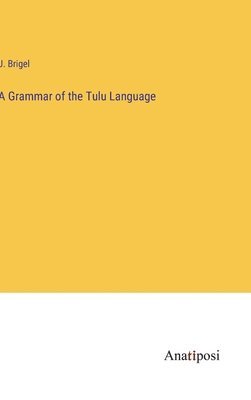 J. Brigel

A Grammar of the Tulu Language

Anatiposi